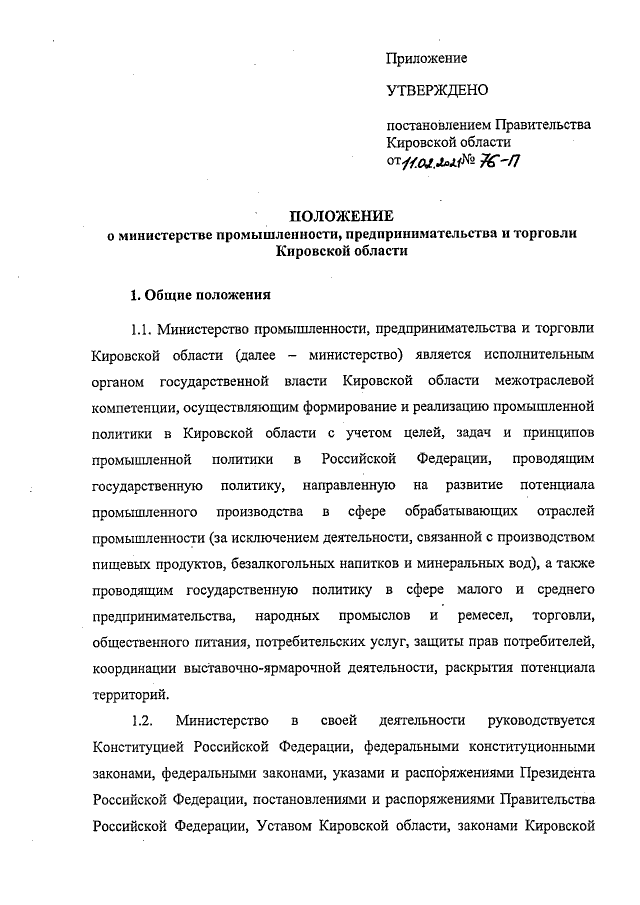 Приложение

УТВЕРЖДЕНО

постановлением Правительства Кировской области
от 11.02.2021 № 76-П

ПОЛОЖЕНИЕ
о министерстве промышленности, предпринимательства и торговли Кировской области

1. Общие положения

1.1. Министерство промышленности, предпринимательства и торговли Кировской области (далее – министерство) является исполнительным органом государственной власти Кировской области межотраслевой компетенции, осуществляющим формирование и реализацию промышленной политики в Кировской области с учетом целей, задач и принципов промышленной политики в Российской Федерации, проводящим государственную политику, направленную на развитие потенциала промышленного производства в сфере обрабатывающих отраслей промышленности (за исключением деятельности, связанной с производством пищевых продуктов, безалкогольных напитков и минеральных вод), а также проводящим государственную политику в сфере малого и среднего предпринимательства, народных промыслов и ремесел, торговли, общественного питания, потребительских услуг, защиты прав потребителей, координации выставочно-ярмарочной деятельности, раскрытия потенциала территорий.

1.2. Министерство в своей деятельности руководствуется Конституцией Российской Федерации, федеральными конституционными законами, федеральными законами, указами и распоряжениями Президента Российской Федерации, постановлениями и распоряжениями Правительства Российской Федерации, Уставом Кировской области, законами Кировской